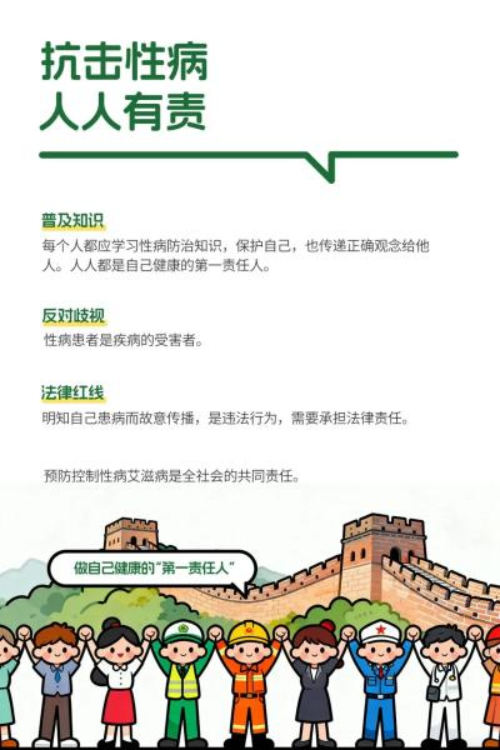 抗击性病
人人有责

普及知识

每个人都应学习性病防治知识，保护自己，也传递正确观念给他人。人人都是自己健康的第一责任人。

反对歧视

性病患者是疾病的受害者。

法律红线

明知自己患病而故意传播，是违法行为，需要承担法律责任。

预防控制性病艾滋病是全社会的共同责任。

做自己健康的“第一责任人”